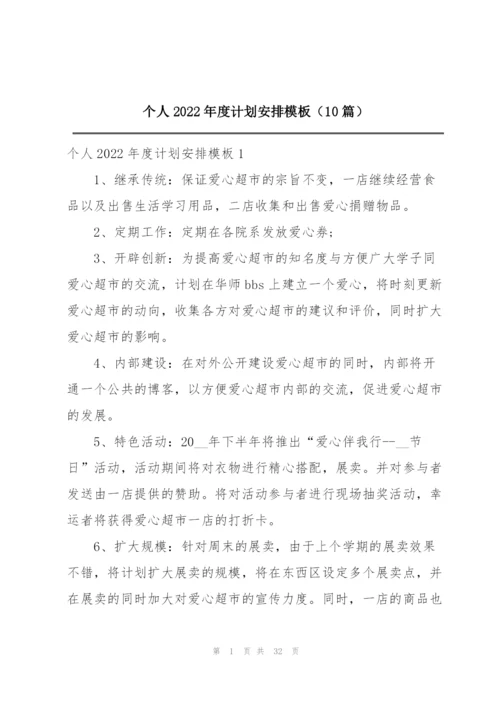 个人 2022 年度计划安排模板（10 篇）

个人 2022 年度计划安排模板 1

1、继承传统：保证爱心超市的宗旨不变，一店继续经营食品以及出售生活学习用品，二店收集和出售爱心捐赠物品。

2、定期工作：定期在各院系发放爱心券；

3、开辟创新：为提高爱心超市的知名度与方便广大学子同爱心超市的交流，计划在华师 bbs 上建立一个爱心，将时刻更新爱心超市的动向，收集各方对爱心超市的建议和评价，同时扩大爱心超市的影响。

4、内部建设：在对外公开建设爱心超市的同时，内部将开通一个公共的博客，以方便爱心超市内部的交流，促进爱心超市的发展。

5、特色活动：20__年下半年将推出“爱心伴我行--__节日”活动，活动期间将对衣物进行精心搭配，展卖。并对参与者发送由一店提供的赞助。将对活动参与者进行现场抽奖活动，幸运者将获得爱心超市一店的打折卡。

6、扩大规模：针对周末的展卖，由于上个学期的展卖效果不错，将计划扩大展卖的规模，将在东西区设定多个展卖点，并在展卖的同时加大对爱心超市的宣传力度。同时，一店的商品也

第 1 页 共 32 页